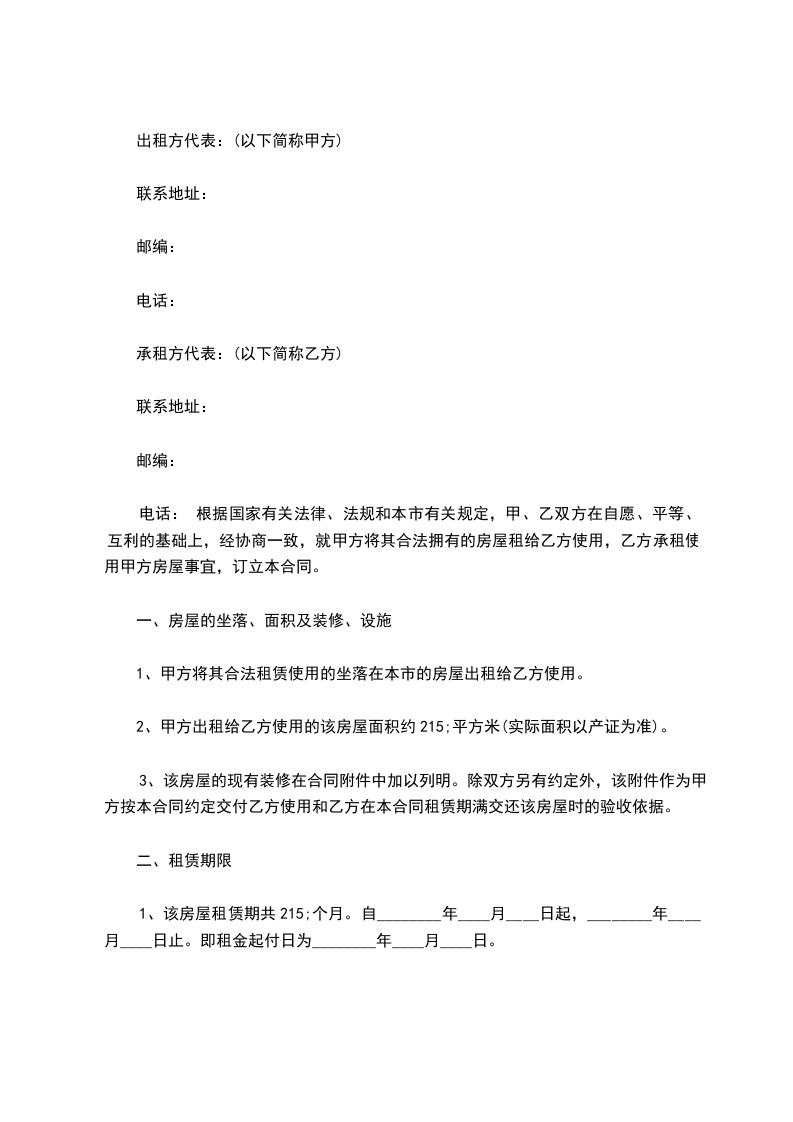 出租方代表：(以下简称甲方)

联系地址：

邮编：

电话：

承租方代表：(以下简称乙方)

联系地址：

邮编：

电话： 根据国家有关法律、法规和本市有关规定，甲、乙双方在自愿、平等、互利的基础上，经协商一致，就甲方将其合法拥有的房屋租给乙方使用，乙方承租使用甲方房屋事宜，订立本合同。

一、房屋的坐落、面积及装修、设施

1、甲方将其合法租赁使用的坐落在本市的房屋出租给乙方使用。

2、甲方出租给乙方使用的该房屋面积约 215;平方米(实际面积以产证为准)。

3、该房屋的现有装修在合同附件中加以列明。除双方另有约定外，该附件作为甲方按本合同约定交付乙方使用和乙方在本合同租赁期满交还该房屋时的验收依据。

二、租赁期限

1、该房屋租赁期共 215;个月。自________年____月____日起，________年____月____日止。即租金起付日为________年____月____日。